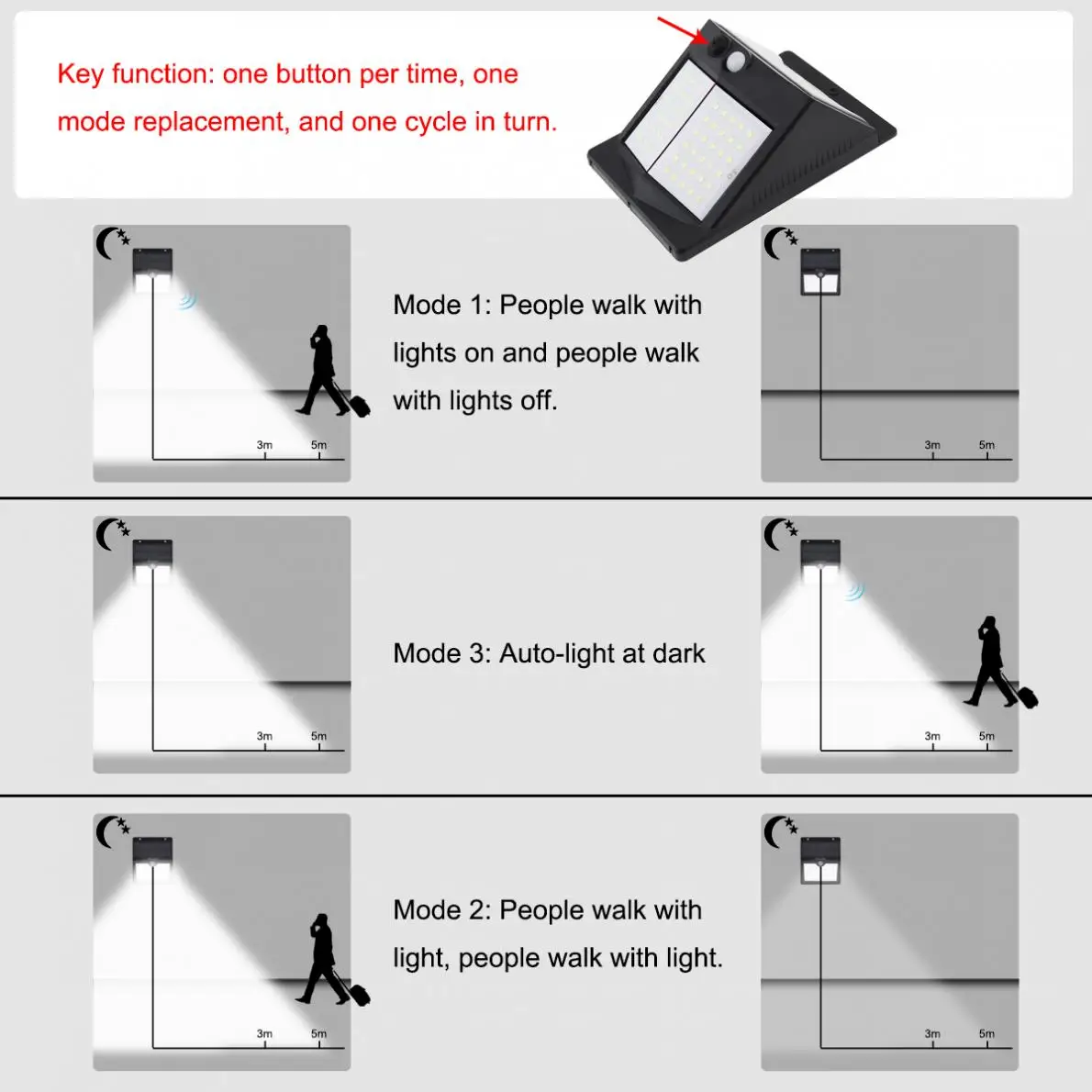 Key function: one button per time, one mode replacement, and one cycle in turn.

3m 5m

Mode 1: People walk with lights on and people walk with lights off.

3m 5m

3m 5m

Mode 3: Auto-light at dark

3m 5m

3m 5m

Mode 2: People walk with light, people walk with light.

3m 5m